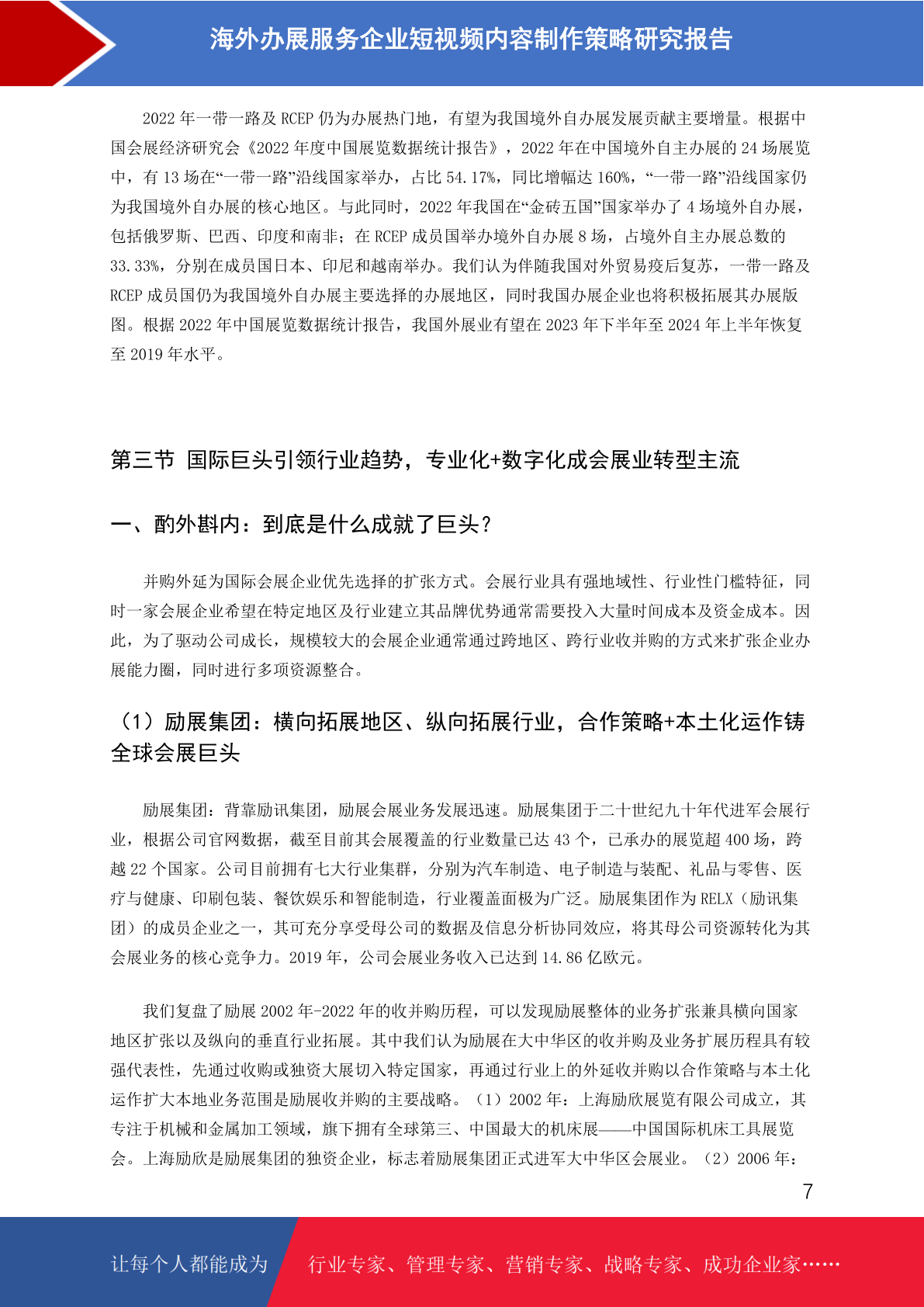 海外办展服务企业短视频内容制作策略研究报告

2022 年一带一路及 RCEP 仍为办展热门地，有望为我国境外自办展发展贡献主要增量。根据中国会展经济研究会《2022 年度中国展览数据统计报告》，2022 年在中国境外自主办展的 24 场展览中，有 13 场在“一带一路”沿线国家举办，占比 54.17%，同比增幅达 160%，“一带一路”沿线国家仍为我国境外自办展的核心地区。与此同时，2022 年我国在“金砖五国”国家举办了 4 场境外自办展，包括俄罗斯、巴西、印度和南非；在 RCEP 成员国举办境外自办展 8 场，占境外自主办展总数的 33.33%，分别在成员国日本、印尼和越南举办。我们认为伴随我国对外贸易疫后复苏，一带一路及 RCEP 成员国仍为我国境外自办展主要选择的办展地区，同时我国办展企业也将积极拓展其办展版图。根据 2022 年中国展览数据统计报告，我国外展业有望在 2023 年下半年至 2024 年上半年恢复至 2019 年水平。

第三节 国际巨头引领行业趋势，专业化+数字化成会展业转型主流

一、酌外斟内：到底是什么成就了巨头？

并购外延为国际会展企业优先选择的扩张方式。会展行业具有强地域性、行业性门槛特征，同时一家会展企业希望在特定地区及行业建立其品牌优势通常需要投入大量时间成本及资金成本。因此，为了驱动公司成长，规模较大的会展企业通常通过跨地区、跨行业收并购的方式来扩张企业办展能力圈，同时进行多项资源整合。

（1）励展集团：横向拓展地区、纵向拓展行业，合作策略+本土化运作铸全球会展巨头

励展集团：背靠励讯集团，励展会展业务发展迅速。励展集团于二十世纪九十年代进军会展行业，根据公司官网数据，截至目前其会展覆盖的行业数量已达 43 个，已承办的展览超 400 场，跨越 22 个国家。公司目前拥有七大行业集群，分别为汽车制造、电子制造与装配、礼品与零售、医疗与健康、印刷包装、餐饮娱乐和智能制造，行业覆盖面极为广泛。励展集团作为 RELX（励讯集团）的成员企业之一，其可充分享受母公司的数据及信息分析协同效应，将其母公司资源转化为其会展业务的核心竞争力。2019 年，公司会展业务收入已达到 14.86 亿欧元。

我们复盘了励展 2002 年-2022 年的收并购历程，可以发现励展整体的业务扩张兼具横向国家地区扩张以及纵向的垂直行业拓展。其中我们认为励展在大中华区的收并购及业务扩展历程具有较强代表性，先通过收购或独资大展切入特定国家，再通过行业上的外延收并购以合作策略与本土化运作扩大本地业务范围是励展收并购的主要战略。（1）2002 年：上海励欣展览有限公司成立，其专注于机械和金属加工领域，旗下拥有全球第三、中国最大的机床展——中国国际机床工具展览会。上海励欣是励展集团的独资企业，标志着励展集团正式进军大中华区会展业。（2）2006 年：

7

让每个人都能成为 行业专家、管理专家、营销专家、战略专家、成功企业家……